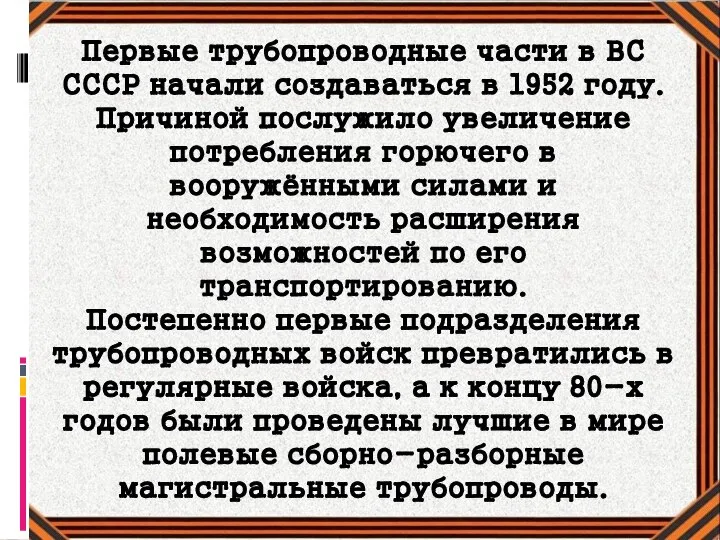 Первые трубопроводные части в ВС СССР начали создаваться в 1952 году. Причиной послужило увеличение потребления горючего в вооружёнными силами и необходимость расширения возможностей по его транспортированию.
Постепенно первые подразделения трубопроводных войск превратились в регулярные войска, а к концу 80-х годов были проведены лучшие в мире полевые сборно-разборные магистральные трубопроводы.